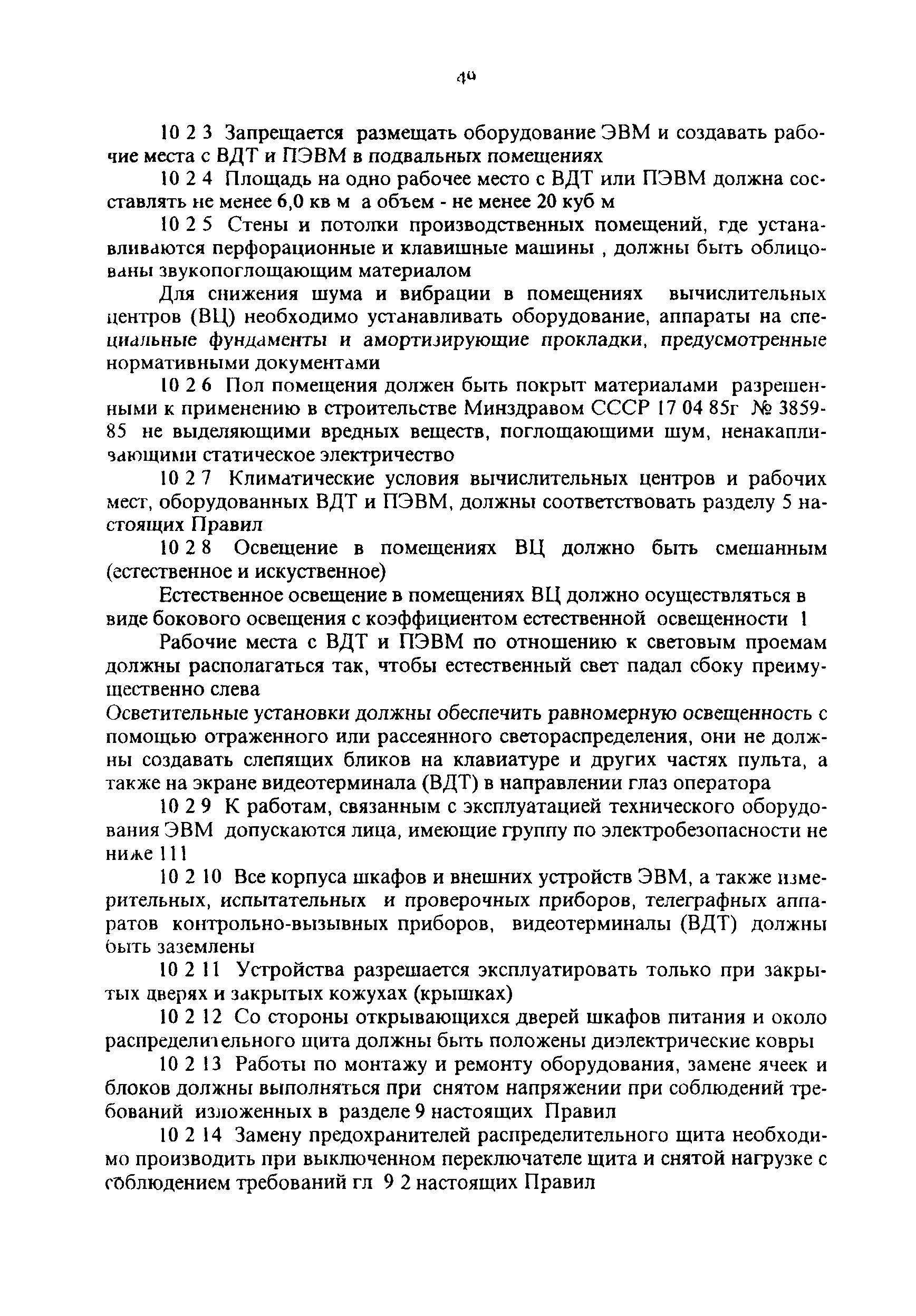 40

10 2 3 Запрещается размещать оборудование ЭВМ и создавать рабочие места с ВДТ и ПЭВМ в подвальных помещениях

10 2 4 Площадь на одно рабочее место с ВДТ или ПЭВМ должна составлять не менее 6,0 кв м а объем - не менее 20 куб м

10 2 5 Стены и потолки производственных помещений, где устанавливаются перфорационные и клавишные машины , должны быть облицованы звукопоглощающим материалом

Для снижения шума и вибрации в помещениях вычислительных центров (ВЦ) необходимо устанавливать оборудование, аппараты на специальные фундаменты и амортизирующие прокладки, предусмотренные нормативными документами

10 2 6 Пол помещения должен быть покрыт материалами разрешенными к применению в строительстве Минздравом СССР 17 04 85г № 3859-85 не выделяющими вредных веществ, поглощающими шум, ненакапливающими статическое электричество

10 2 7 Климатические условия вычислительных центров и рабочих мест, оборудованных ВДТ и ПЭВМ, должны соответствовать разделу 5 настоящих Правил

10 2 8 Освещение в помещениях ВЦ должно быть смешанным (естественное и искуственное)

Естественное освещение в помещениях ВЦ должно осуществляться в виде бокового освещения с коэффициентом естественной освещенности 1

Рабочие места с ВДТ и ПЭВМ по отношению к световым проемам должны располагаться так, чтобы естественный свет падал сбоку преимущественно слева

Осветительные установки должны обеспечить равномерную освещенность с помощью отраженного или рассеянного светораспределения, они не должны создавать слепящих бликов на клавиатуре и других частях пульта, а также на экране видеотерминала (ВДТ) в направлении глаз оператора

10 2 9 К работам, связанным с эксплуатацией технического оборудования ЭВМ допускаются лица, имеющие группу по электробезопасности не ниже 111

10 2 10 Все корпуса шкафов и внешних устройств ЭВМ, а также измерительных, испытательных и проверочных приборов, телеграфных аппаратов контрольно-вызывных приборов, видеотерминалы (ВДТ) должны быть заземлены

10 2 11 Устройства разрешается эксплуатировать только при закрытых дверях и закрытых кожухах (крышках)

10 2 12 Со стороны открывающихся дверей шкафов питания и около распределительного щита должны быть положены диэлектрические ковры

10 2 13 Работы по монтажу и ремонту оборудования, замене ячеек и блоков должны выполняться при снятом напряжении при соблюдений требований изложенных в разделе 9 настоящих Правил

10 2 14 Замену предохранителей распределительного щита необходимо производить при выключенном переключателе щита и снятой нагрузке с соблюдением требований гл 9 2 настоящих Правил